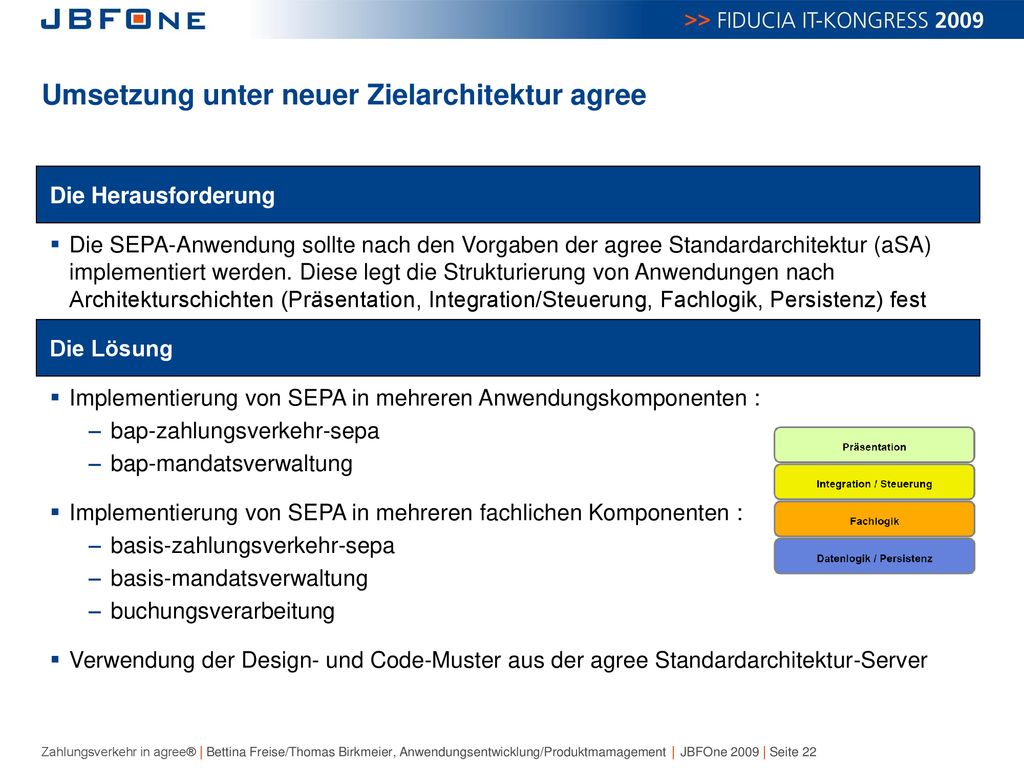 JBFONE

>> FIDUCIA IT-KONGRESS 2009

Umsetzung unter neuer Zielarchitektur agree

Die Herausforderung

▪ Die SEPA-Anwendung sollte nach den Vorgaben der agree Standardarchitektur (aSA) implementiert werden. Diese legt die Strukturierung von Anwendungen nach Architekturschichten (Präsentation, Integration/Steuerung, Fachlogik, Persistenz) fest

Die Lösung

▪ Implementierung von SEPA in mehreren Anwendungskomponenten :
– bap-zahlungsverkehr-sepa
– bap-mandatsverwaltung

▪ Implementierung von SEPA in mehreren fachlichen Komponenten :
– basis-zahlungsverkehr-sepa
– basis-mandatsverwaltung
– buchungsverarbeitung

▪ Verwendung der Design- und Code-Muster aus der agree Standardarchitektur-Server

Präsentation

Integration / Steuerung

Fachlogik

Datenlogik / Persistenz

Zahlungsverkehr in agree® | Bettina Freise/Thomas Birkmeier, Anwendungsentwicklung/Produktmamagement | JBFOne 2009 | Seite 22